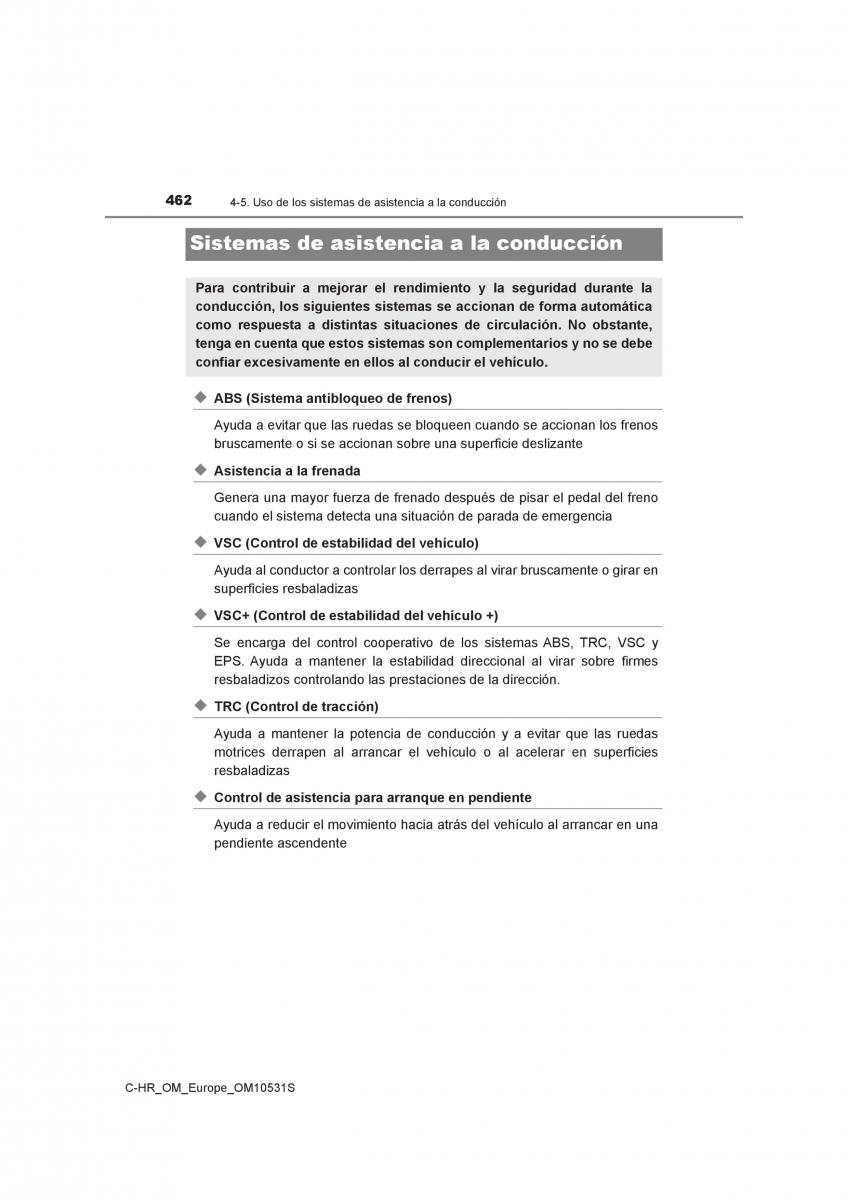 462 4-5. Uso de los sistemas de asistencia a la conducción

Sistemas de asistencia a la conducción

Para contribuir a mejorar el rendimiento y la seguridad durante la conducción, los siguientes sistemas se accionan de forma automática como respuesta a distintas situaciones de circulación. No obstante, tenga en cuenta que estos sistemas son complementarios y no se debe confiar excesivamente en ellos al conducir el vehículo.

◆ ABS (Sistema antibloqueo de frenos)

Ayuda a evitar que las ruedas se bloqueen cuando se accionan los frenos bruscamente o si se accionan sobre una superficie deslizante

◆ Asistencia a la frenada

Genera una mayor fuerza de frenado después de pisar el pedal del freno cuando el sistema detecta una situación de parada de emergencia

◆ VSC (Control de estabilidad del vehículo)

Ayuda al conductor a controlar los derrapes al virar bruscamente o girar en superficies resbaladizas

◆ VSC+ (Control de estabilidad del vehículo +)

Se encarga del control cooperativo de los sistemas ABS, TRC, VSC y EPS. Ayuda a mantener la estabilidad direccional al virar sobre firmes resbaladizos controlando las prestaciones de la dirección.

◆ TRC (Control de tracción)

Ayuda a mantener la potencia de conducción y a evitar que las ruedas motrices derrapen al arrancar el vehículo o al acelerar en superficies resbaladizas

◆ Control de asistencia para arranque en pendiente

Ayuda a reducir el movimiento hacia atrás del vehículo al arrancar en una pendiente ascendente

C-HR_OM_Europe_OM10531S